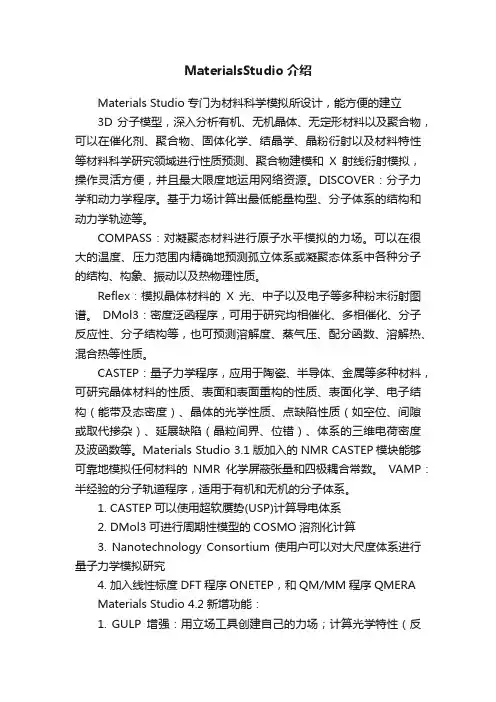 MaterialsStudio 介绍

Materials Studio 专门为材料科学模拟所设计，能方便的建立

3D 分子模型，深入分析有机、无机晶体、无定形材料以及聚合物，可以在催化剂、聚合物、固体化学、结晶学、晶粉衍射以及材料特性等材料科学研究领域进行性质预测、聚合物建模和 X 射线衍射模拟，操作灵活方便，并且最大限度地运用网络资源。DISCOVER：分子力学和动力学程序。基于力场计算出最低能量构型、分子体系的结构和动力学轨迹等。

COMPASS：对凝聚态材料进行原子水平模拟的力场。可以在很大的温度、压力范围内精确地预测孤立体系或凝聚态体系中各种分子的结构、构象、振动以及热物理性质。

Reflex：模拟晶体材料的 X 光、中子以及电子等多种粉末衍射图谱。 DMol3：密度泛函程序，可用于研究均相催化、多相催化、分子反应性、分子结构等，也可预测溶解度、蒸气压、配分函数、溶解热、混合热等性质。

CASTEP：量子力学程序，应用于陶瓷、半导体、金属等多种材料，可研究晶体材料的性质、表面和表面重构的性质、表面化学、电子结构（能带及态密度）、晶体的光学性质、点缺陷性质（如空位、间隙或取代掺杂）、延展缺陷（晶粒间界、位错）、体系的三维电荷密度及波函数等。Materials Studio 3.1 版加入的 NMR CASTEP 模块能够可靠地模拟任何材料的 NMR 化学屏蔽张量和四极耦合常数。 VAMP：半经验的分子轨道程序，适用于有机和无机的分子体系。

1. CASTEP 可以使用超软赝势(USP)计算导电体系

2. DMol3 可进行周期性模型的 COSMO 溶剂化计算

3. Nanotechnology Consortium 使用户可以对大尺度体系进行量子力学模拟研究

4. 加入线性标度 DFT 程序 ONETEP，和 QM/MM 程序 QMERA

Materials Studio 4.2 新增功能：

1. GULP 增强：用立场工具创建自己的力场；计算光学特性（反